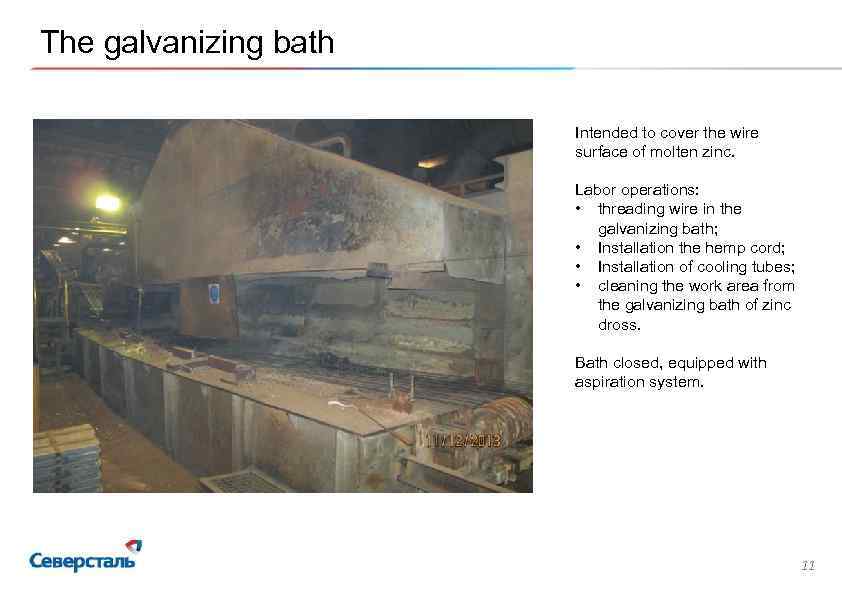 The galvanizing bath

Intended to cover the wire surface of molten zinc.

Labor operations:
• threading wire in the galvanizing bath;
• Installation the hemp cord;
• Installation of cooling tubes;
• cleaning the work area from the galvanizing bath of zinc dross.

Bath closed, equipped with aspiration system.

Северсталь

11